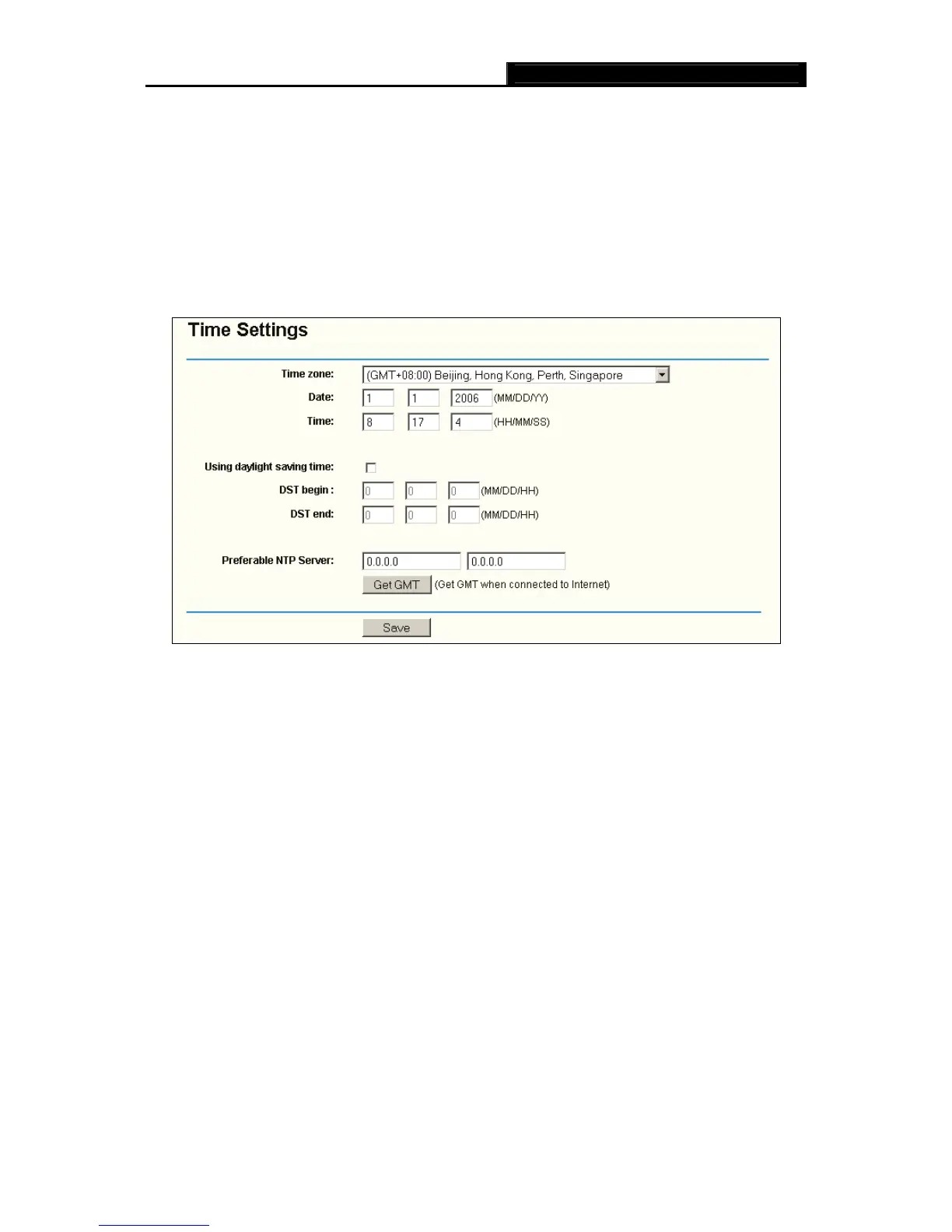 Time Settings

Time zone: (GMT+08:00) Beijing, Hong Kong, Perth, Singapore
Date: 1 1 2006 (MM/DD/YY)
Time: 8 17 4 (HH/MM/SS)

Using daylight saving time: ☐
DST begin : 0 0 0 (MM/DD/HH)
DST end: 0 0 0 (MM/DD/HH)

Preferable NTP Server: 0.0.0.0 0.0.0.0
Get GMT (Get GMT when connected to Internet)

Save